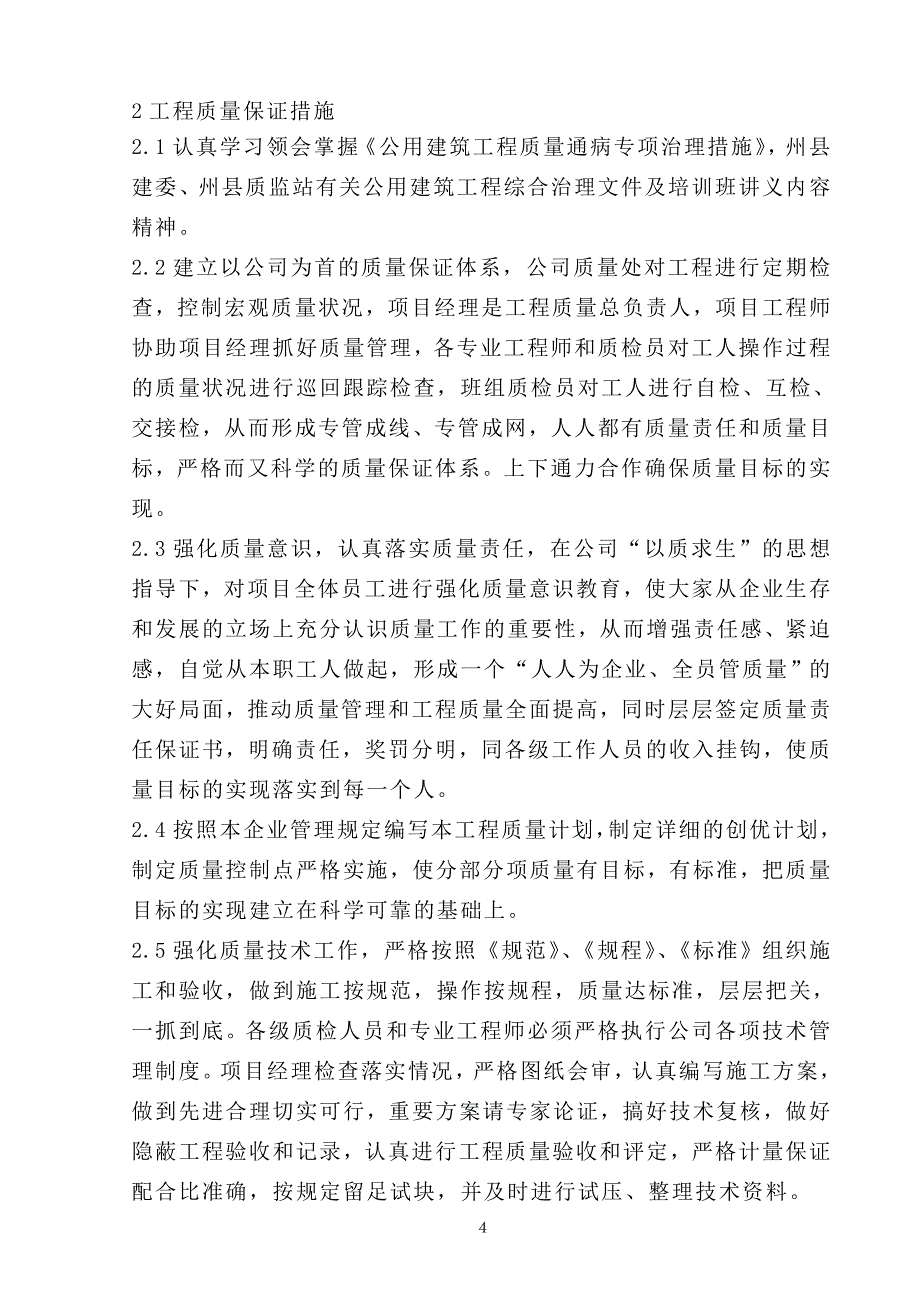 2 工程质量保证措施

2.1 认真学习领会掌握《公用建筑工程质量通病专项治理措施》，州县建委、州县质监站有关公用建筑工程综合治理文件及培训班讲义内容精神。

2.2 建立以公司为首的质量保证体系，公司质量处对工程进行定期检查，控制宏观质量状况，项目经理是工程质量总负责人，项目工程师协助项目经理抓好质量管理，各专业工程师和质检员对工人操作过程的质量状况进行巡回跟踪检查，班组质检员对工人进行自检、互检、交接检，从而形成专管成线、专管成网，人人都有质量责任和质量目标，严格而又科学的质量保证体系。上下通力合作确保质量目标的实现。

2.3 强化质量意识，认真落实质量责任，在公司“以质求生”的思想指导下，对项目全体员工进行强化质量意识教育，使大家从企业生存和发展的立场上充分认识质量工作的重要性，从而增强责任感、紧迫感，自觉从本职工人做起，形成一个“人人为企业、全员管质量”的大好局面，推动质量管理和工程质量全面提高，同时层层签定质量责任保证书，明确责任，奖罚分明，同各级工作人员的收入挂钩，使质量目标的实现落实到每一个人。

2.4 按照本企业管理规定编写本工程质量计划，制定详细的创优计划，制定质量控制点严格实施，使分部分项质量有目标，有标准，把质量目标的实现建立在科学可靠的基础上。

2.5 强化质量技术工作，严格按照《规范》、《规程》、《标准》组织施工和验收，做到施工按规范，操作按规程，质量达标准，层层把关，一抓到底。各级质检人员和专业工程师必须严格执行公司各项技术管理制度。项目经理检查落实情况，严格图纸会审，认真编写施工方案，做到先进合理切实可行，重要方案请专家论证，搞好技术复核，做好隐蔽工程验收和记录，认真进行工程质量验收和评定，严格计量保证配合比准确，按规定留足试块，并及时进行试压、整理技术资料。

4